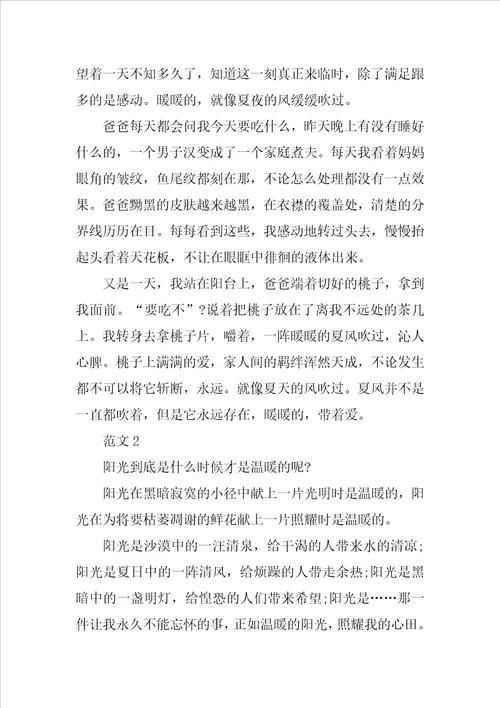 望着一天不知多久了，知道这一刻真正来临时，除了满足跟多的是感动。暖暖的，就像夏夜的风缓缓吹过。

爸爸每天都会问我今天要吃什么，昨天晚上有没有睡好什么的，一个男子汉变成了一个家庭煮夫。每天我看着妈妈眼角的皱纹，鱼尾纹都刻在那，不论怎么处理都没有一点效果。爸爸黝黑的皮肤越来越黑，在衣襟的覆盖处，清楚的分界线历历在目。每每看到这些，我感动地转过头去，慢慢抬起头看着天花板，不让在眼眶中徘徊的液体出来。

又是一天，我站在阳台上，爸爸端着切好的桃子，拿到我面前。“要吃不”?说着把桃子放在了离我不远处的茶几上。我转身去拿桃子片，嚼着，一阵暖暖的夏风吹过，沁人心脾。桃子上满满的爱，家人间的羁绊浑然天成，不论发生都不可以将它斩断，永远。就像夏天的风吹过。夏风并不是一直都吹着，但是它永远存在，暖暖的，带着爱。

范文 2

阳光到底是什么时候才是温暖的呢?

阳光在黑暗寂寞的小径中献上一片光明时是温暖的，阳光在为将要枯萎凋谢的鲜花献上一片照耀时是温暖的。

阳光是沙漠中的一汪清泉，给干渴的人带来水的清凉;阳光是夏日中的一阵清风，给烦躁的人带走余热;阳光是黑暗中的一盏明灯，给惶恐的人们带来希望;阳光是……那一件让我永久不能忘怀的事，正如温暖的阳光，照耀我的心田。